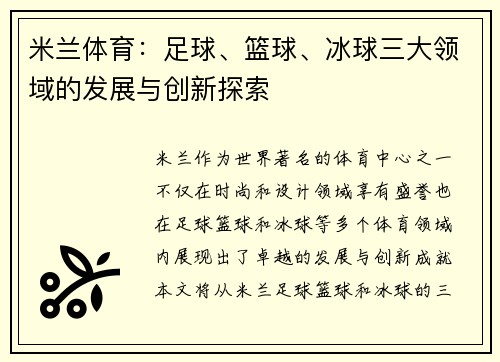 米兰体育：足球、篮球、冰球三大领域的发展与创新探索

米兰作为世界著名的体育中心之一不仅在时尚和设计领域享有盛誉也在足球篮球和冰球等多个体育领域内展现出了卓越的发展与创新成就本文将从米兰足球篮球和冰球的三